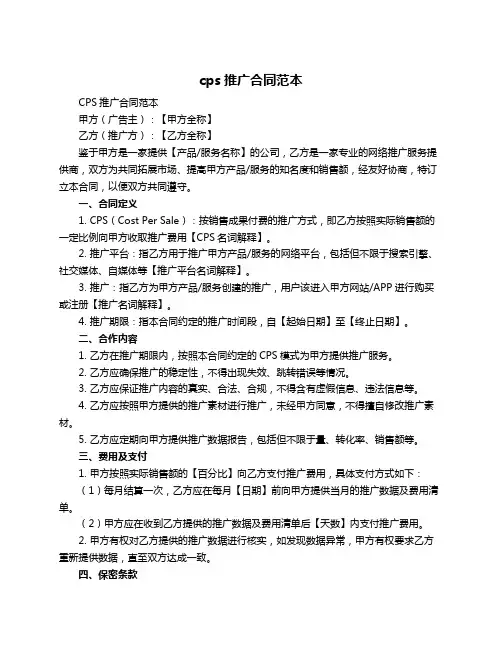 cps 推广合同范本

CPS 推广合同范本

甲方（广告主）：【甲方全称】

乙方（推广方）：【乙方全称】

鉴于甲方是一家提供【产品/服务名称】的公司，乙方是一家专业的网络推广服务提供商，双方为共同拓展市场、提高甲方产品/服务的知名度和销售额，经友好协商，特订立本合同，以便双方共同遵守。

一、合同定义

1. CPS（Cost Per Sale）：按销售成果付费的推广方式，即乙方按照实际销售额的一定比例向甲方收取推广费用【CPS 名词解释】。

2. 推广平台：指乙方用于推广甲方产品/服务的网络平台，包括但不限于搜索引擎、社交媒体、自媒体等【推广平台名词解释】。

3. 推广：指乙方为甲方产品/服务创建的推广，用户该进入甲方网站/APP 进行购买或注册【推广名词解释】。

4. 推广期限：指本合同约定的推广时间段，自【起始日期】至【终止日期】。

二、合作内容

1. 乙方在推广期限内，按照本合同约定的 CPS 模式为甲方提供推广服务。

2. 乙方应确保推广的稳定性，不得出现失效、跳转错误等情况。

3. 乙方应保证推广内容的真实、合法、合规，不得含有虚假信息、违法信息等。

4. 乙方应按照甲方提供的推广素材进行推广，未经甲方同意，不得擅自修改推广素材。

5. 乙方应定期向甲方提供推广数据报告，包括但不限于量、转化率、销售额等。

三、费用及支付

1. 甲方按照实际销售额的【百分比】向乙方支付推广费用，具体支付方式如下：

（1）每月结算一次，乙方应在每月【日期】前向甲方提供当月的推广数据及费用清单。

（2）甲方应在收到乙方提供的推广数据及费用清单后【天数】内支付推广费用。

2. 甲方有权对乙方提供的推广数据进行核实，如发现数据异常，甲方有权要求乙方重新提供数据，直至双方达成一致。

四、保密条款